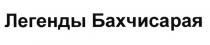 Легенды Бахчисарая